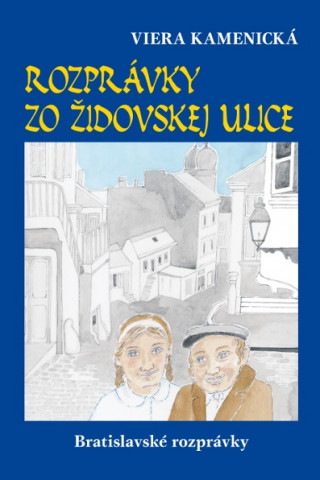 VIERA KAMENICKÁ

ROZPRÁVKY ZO ŽIDOVSKEJ ULICE

Bratislavské rozprávky